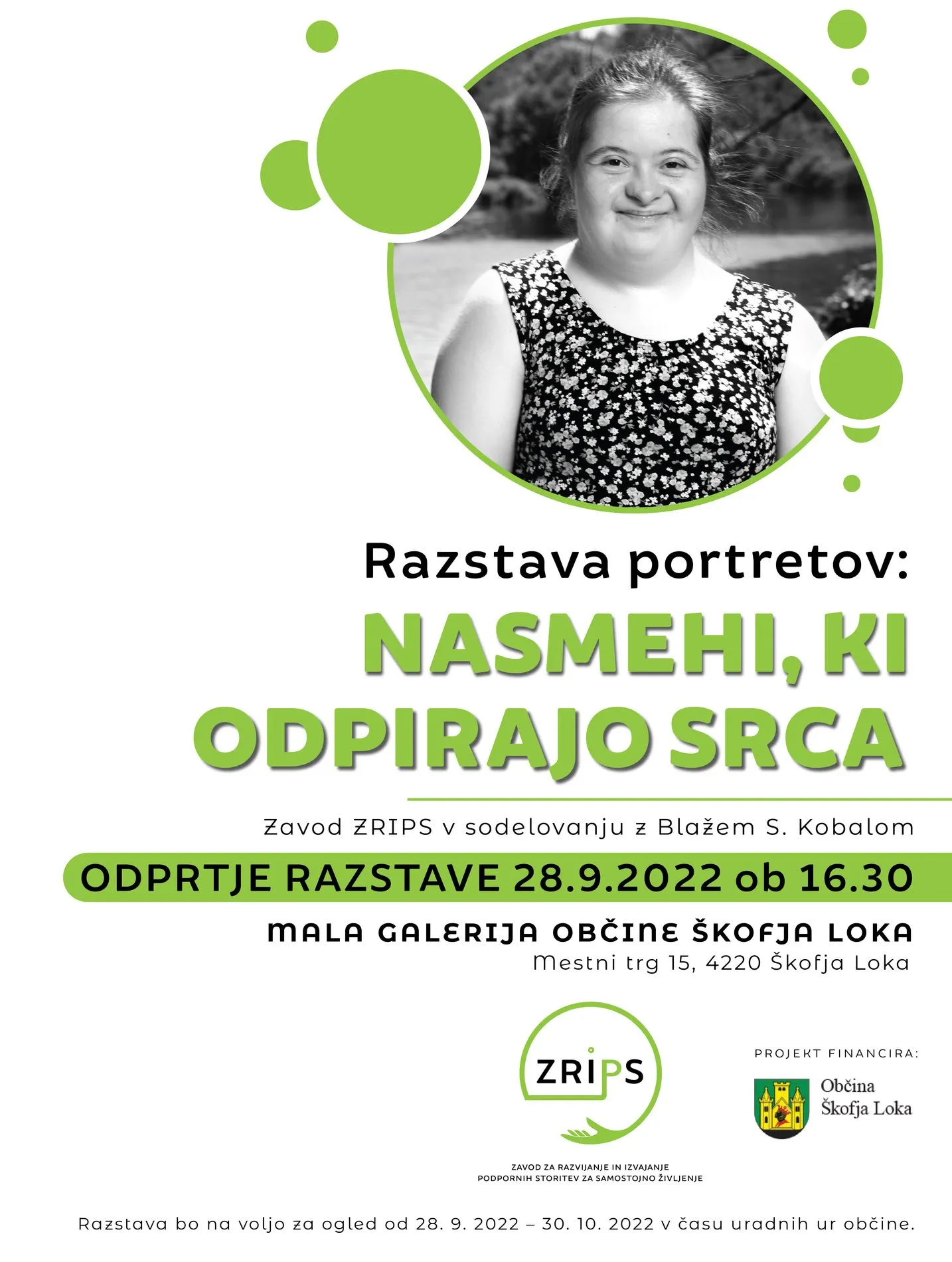 Razstava portretov:

NASMEHI, KI ODPIRAJO SRCA

Zavod ZRIPS v sodelovanju z Blažem S. Kobalom

ODPRTJE RAZSTAVE 28.9.2022 ob 16.30

MALA GALERIJA OBČINE ŠKOFJA LOKA
Mestni trg 15, 4220 Škofja Loka

ZRIPS

ZAVOD ZA RAZVIJANJE IN IZVAJANJE PODPORNIH STORITEV ZA SAMOSTOJNO ŽIVLJENJE

PROJEKT FINANCIRA:

Občina Škofja Loka

Razstava bo na voljo za ogled od 28. 9. 2022 – 30. 10. 2022 v času uradnih ur občine.